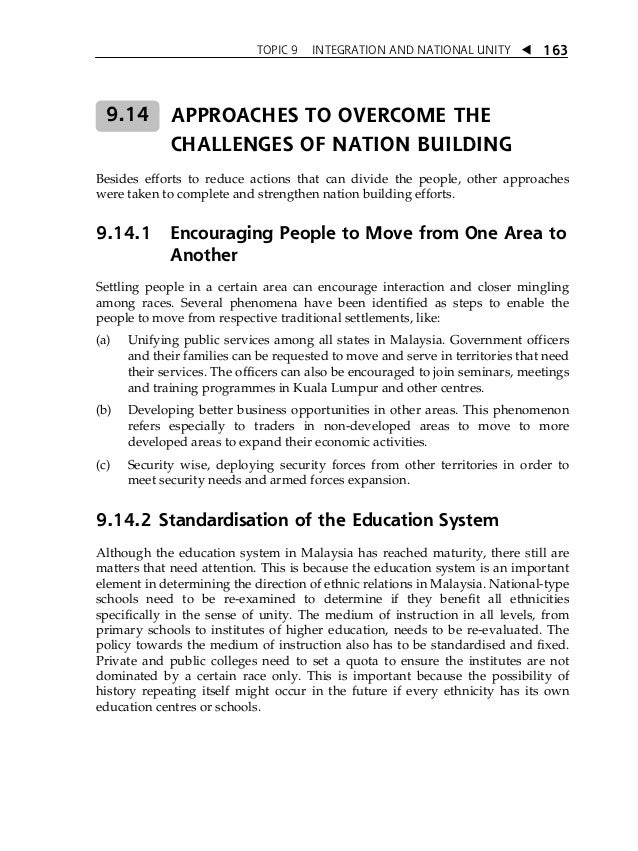 TOPIC 9 INTEGRATION AND NATIONAL UNITY ◀ 163

9.14 APPROACHES TO OVERCOME THE CHALLENGES OF NATION BUILDING

Besides efforts to reduce actions that can divide the people, other approaches were taken to complete and strengthen nation building efforts.

9.14.1 Encouraging People to Move from One Area to Another

Settling people in a certain area can encourage interaction and closer mingling among races. Several phenomena have been identified as steps to enable the people to move from respective traditional settlements, like:

(a) Unifying public services among all states in Malaysia. Government officers and their families can be requested to move and serve in territories that need their services. The officers can also be encouraged to join seminars, meetings and training programmes in Kuala Lumpur and other centres.

(b) Developing better business opportunities in other areas. This phenomenon refers especially to traders in non-developed areas to move to more developed areas to expand their economic activities.

(c) Security wise, deploying security forces from other territories in order to meet security needs and armed forces expansion.

9.14.2 Standardisation of the Education System

Although the education system in Malaysia has reached maturity, there still are matters that need attention. This is because the education system is an important element in determining the direction of ethnic relations in Malaysia. National-type schools need to be re-examined to determine if they benefit all ethnicities specifically in the sense of unity. The medium of instruction in all levels, from primary schools to institutes of higher education, needs to be re-evaluated. The policy towards the medium of instruction also has to be standardised and fixed. Private and public colleges need to set a quota to ensure the institutes are not dominated by a certain race only. This is important because the possibility of history repeating itself might occur in the future if every ethnicity has its own education centres or schools.